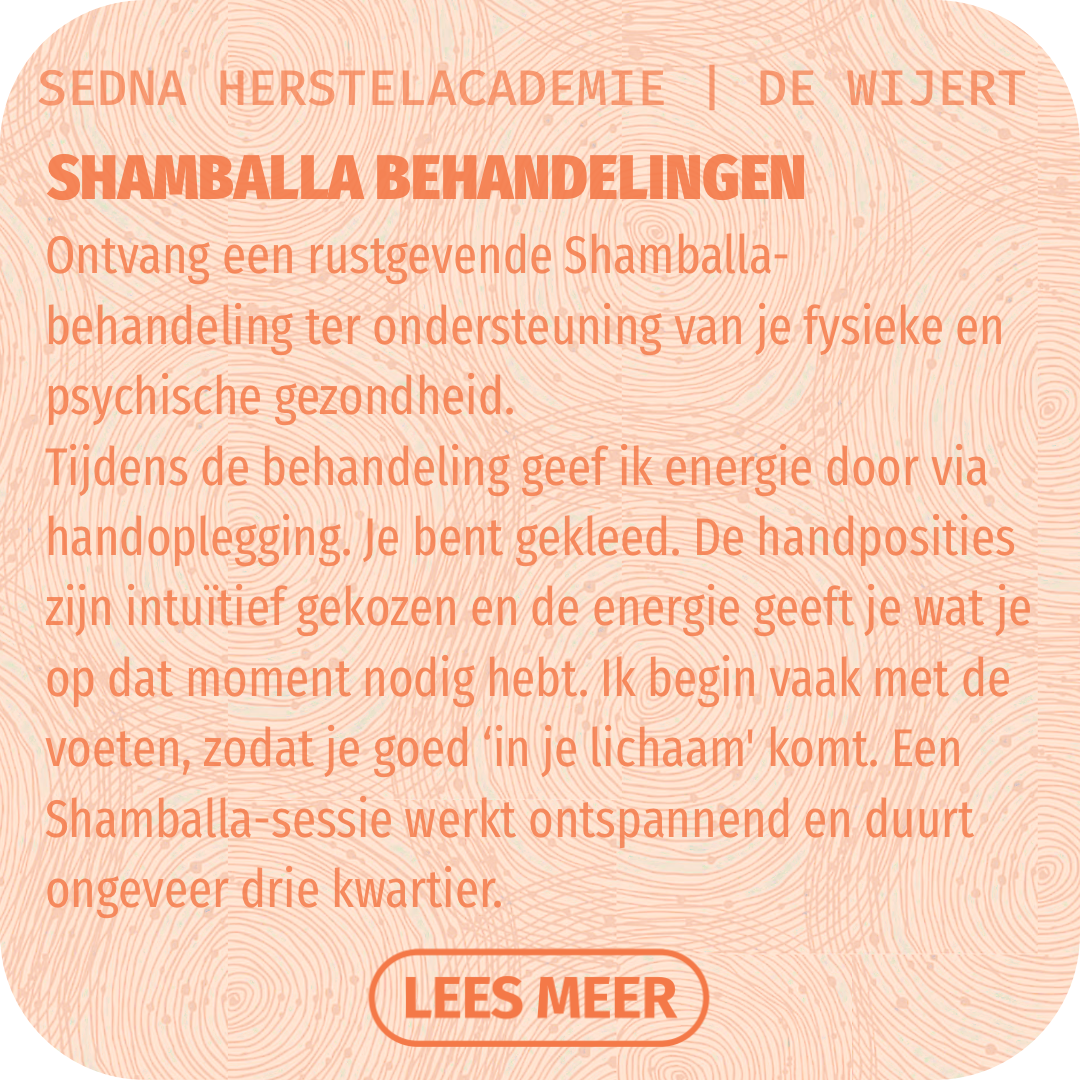 SEDNA HERSTELACADEMIE | DE WIJERT

SHAMBALLA BEHANDELINGEN

Ontvang een rustgevende Shamballa-behandeling ter ondersteuning van je fysieke en psychische gezondheid.

Tijdens de behandeling geef ik energie door via handoplegging. Je bent gekleed. De handposities zijn intuïtief gekozen en de energie geeft je wat je op dat moment nodig hebt. Ik begin vaak met de voeten, zodat je goed 'in je lichaam' komt. Een Shamballa-sessie werkt ontspannend en duurt ongeveer drie kwartier.

LEES MEER